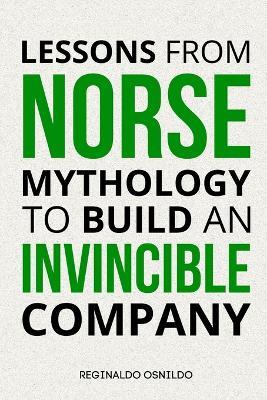 LESSONS FROM
NORSE
MYTHOLOGY
TO BUILD AN
INVINCIBLE
COMPANY

REGINALDO OSNILDO